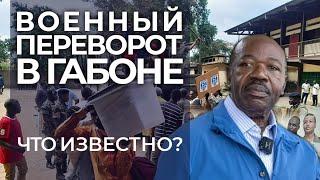 ВОЕННЫЙ ПЕРЕВОРОТ В ГАБОНЕ

ЧТО ИЗВЕСТНО?